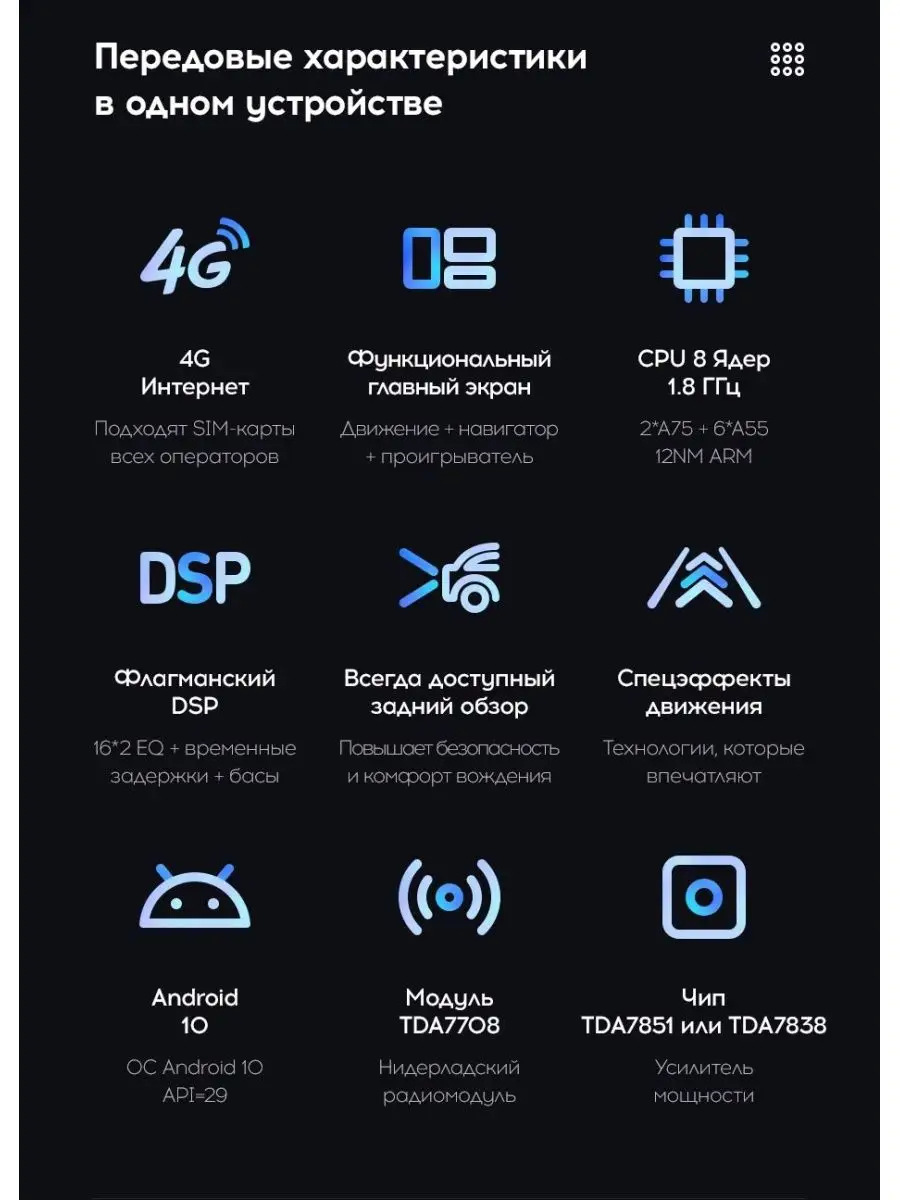 Передовые характеристики в одном устройстве

4G

4G
Интернет

Подходят SIM-карты всех операторов

Функциональный главный экран

Движение + навигатор + проигрыватель

CPU 8 Ядер
1.8 ГГц

2*A75 + 6*A55
12NM ARM

DSP

Флагманский DSP

16*2 EQ + временные задержки + басы

Всегда доступный задний обзор

Повышает безопасность и комфорт вождения

Спецэффекты движения

Технологии, которые впечатляют

Android
10

ОС Android 10
API=29

Модуль
TDA7708

Нидерладский радиомодуль

Чип
TDA7851 или TDA7838

Усилитель мощности